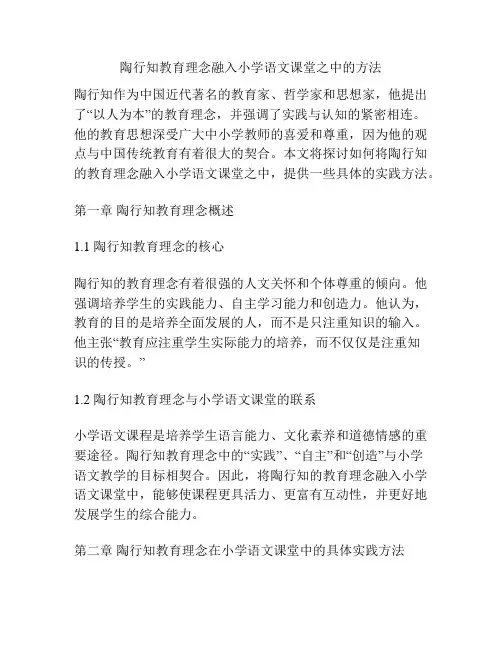 陶行知教育理念融入小学语文课堂之中的方法

陶行知作为中国近代著名的教育家、哲学家和思想家，他提出了“以人为本”的教育理念，并强调了实践与认知的紧密相连。他的教育思想深受广大中小学教师的喜爱和尊重，因为他的观点与中国传统教育有着很大的契合。本文将探讨如何将陶行知的教育理念融入小学语文课堂之中，提供一些具体的实践方法。

第一章 陶行知教育理念概述

1.1 陶行知教育理念的核心

陶行知的教育理念有着很强的人文关怀和个体尊重的倾向。他强调培养学生的实践能力、自主学习能力和创造力。他认为，教育的目的是培养全面发展的人，而不是只注重知识的输入。他主张“教育应注重学生实际能力的培养，而不仅仅是注重知识的传授。”

1.2 陶行知教育理念与小学语文课堂的联系

小学语文课程是培养学生语言能力、文化素养和道德情感的重要途径。陶行知教育理念中的“实践”、“自主”和“创造”与小学语文教学的目标相契合。因此，将陶行知的教育理念融入小学语文课堂中，能够使课程更具活力、更富有互动性，并更好地发展学生的综合能力。

第二章 陶行知教育理念在小学语文课堂中的具体实践方法